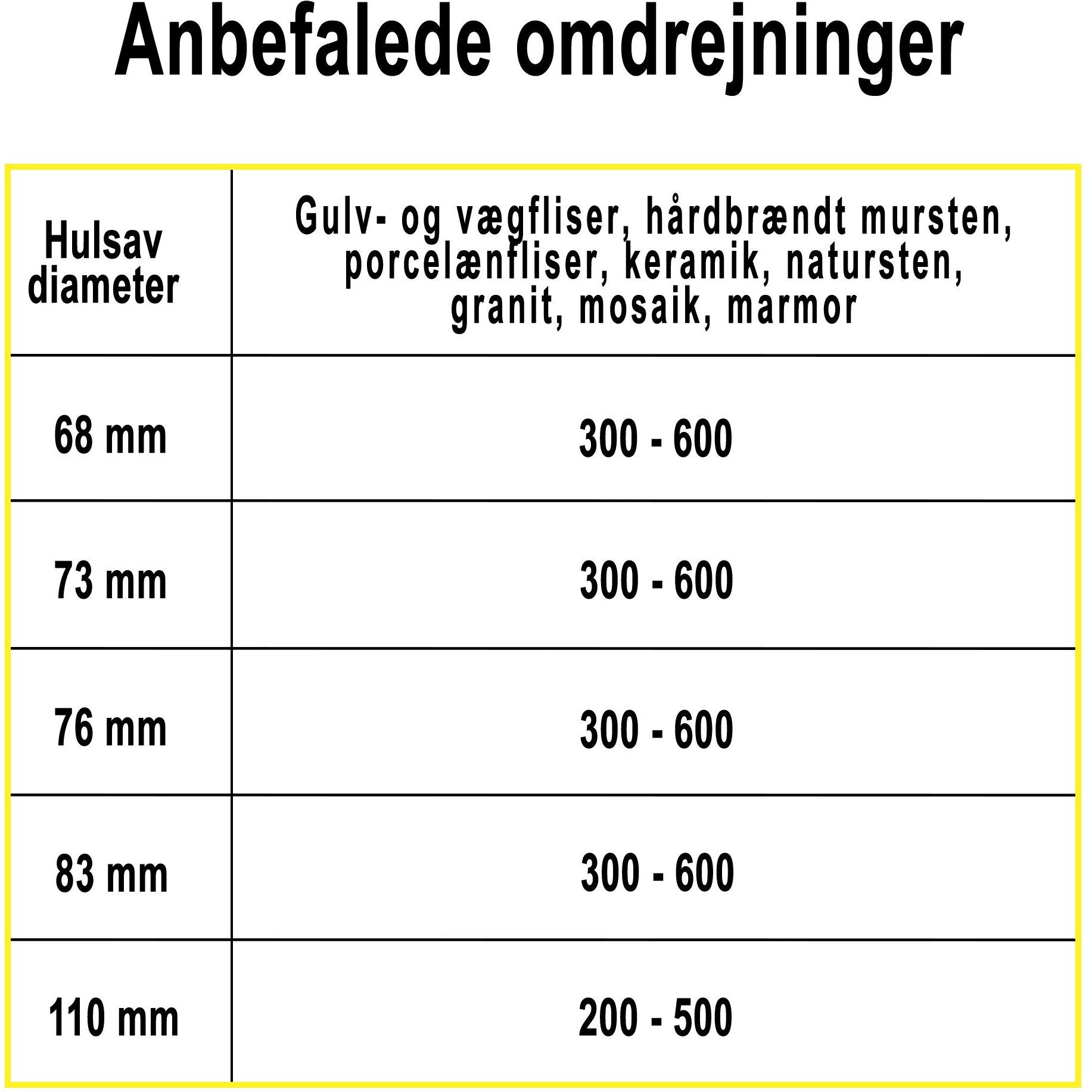 Anbefalede omdrejninger

| Hulsav diameter | Gulv- og vægfliser, hårdbrændt mursten, porcelænfliser, keramik, natursten, granit, mosaik, marmor |
|---|---|
| 68 mm | 300 - 600 |
| 73 mm | 300 - 600 |
| 76 mm | 300 - 600 |
| 83 mm | 300 - 600 |
| 110 mm | 200 - 500 |